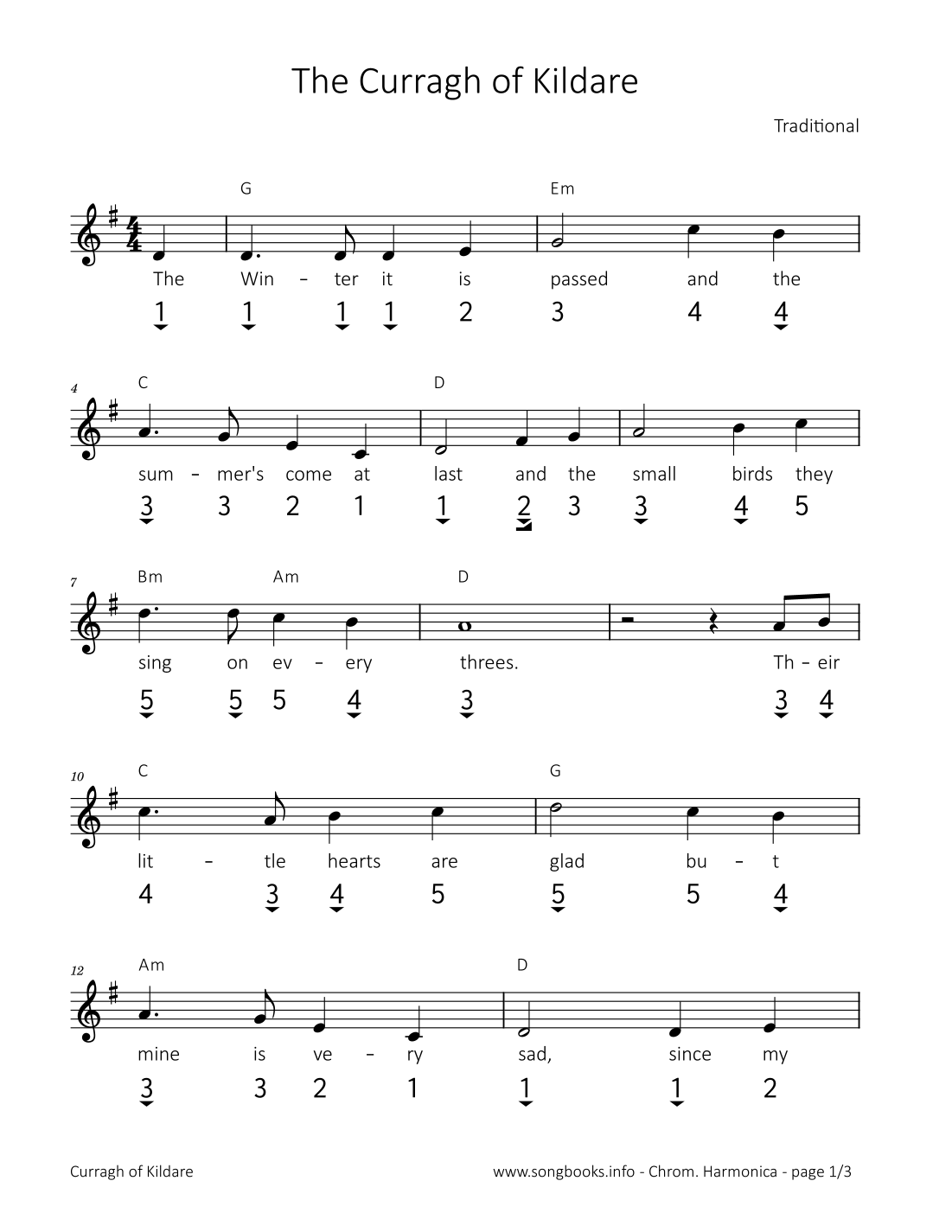 The Curragh of Kildare

Traditional

G Em

The Win - ter it is passed and the

1 1 1 1 2 3 4 4

4 C D

sum - mer's come at last and the small birds they

3 3 2 1 1 2 3 3 4 5

7 Bm Am D

sing on ev - ery threes. Th - eir

5 5 5 4 3 3 4

10 C G

lit - tle hearts are glad bu - t

4 3 4 5 5 5 4

12 Am D

mine is ve - ry sad, since my

3 3 2 1 1 1 2

Curragh of Kildare

www.songbooks.info - Chrom. Harmonica - page 1/3